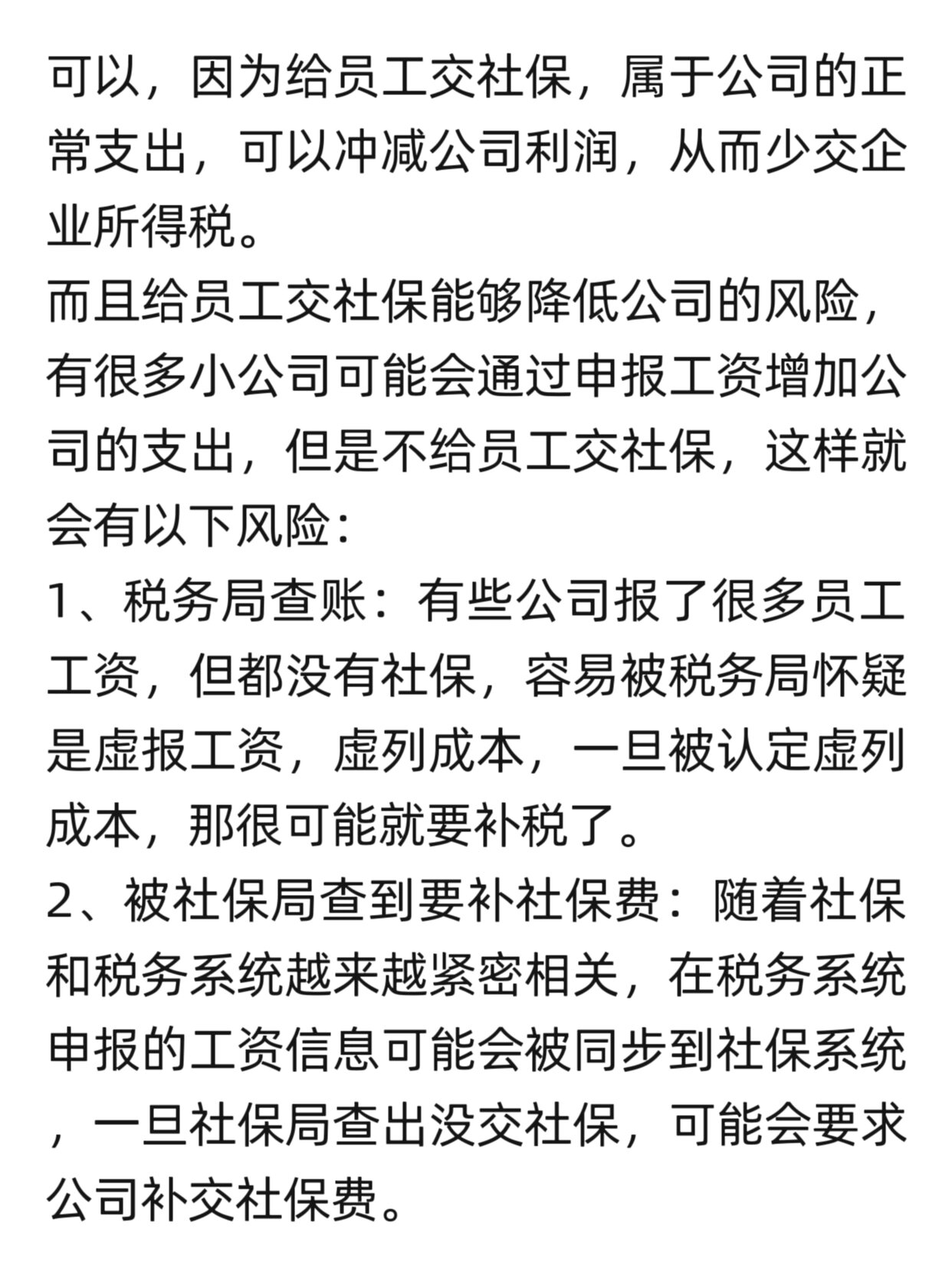 可以，因为给员工交社保，属于公司的正常支出，可以冲减公司利润，从而少交企业所得税。
而且给员工交社保能够降低公司的风险，有很多小公司可能会通过申报工资增加公司的支出，但是不给员工交社保，这样就会有以下风险：
1、税务局查账：有些公司报了很多员工工资，但都没有社保，容易被税务局怀疑是虚报工资，虚列成本，一旦被认定虚列成本，那很可能就要补税了。
2、被社保局查到要补社保费：随着社保和税务系统越来越紧密相关，在税务系统申报的工资信息可能会被同步到社保系统，一旦社保局查出没交社保，可能会要求公司补交社保费。